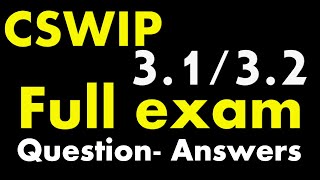 CSWIP
3.1/3.2
Full exam
Question- Answers